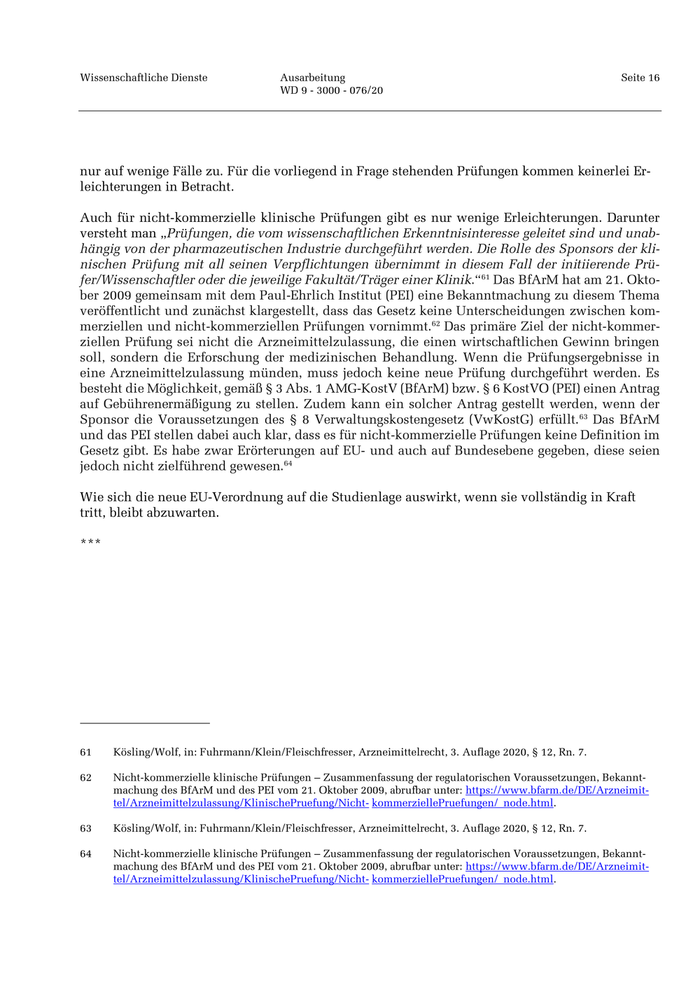 Wissenschaftliche Dienste

Ausarbeitung
WD 9 - 3000 - 076/20

Seite 16

nur auf wenige Fälle zu. Für die vorliegend in Frage stehenden Prüfungen kommen keinerlei Erleichterungen in Betracht.

Auch für nicht-kommerzielle klinische Prüfungen gibt es nur wenige Erleichterungen. Darunter versteht man „Prüfungen, die vom wissenschaftlichen Erkenntnisinteresse geleitet sind und unabhängig von der pharmazeutischen Industrie durchgeführt werden. Die Rolle des Sponsors der klinischen Prüfung mit all seinen Verpflichtungen übernimmt in diesem Fall der initiierende Prüfer/Wissenschaftler oder die jeweilige Fakultät/Träger einer Klinik.“$^{61}$ Das BfArM hat am 21. Oktober 2009 gemeinsam mit dem Paul-Ehrlich Institut (PEI) eine Bekanntmachung zu diesem Thema veröffentlicht und zunächst klargestellt, dass das Gesetz keine Unterscheidungen zwischen kommerziellen und nicht-kommerziellen Prüfungen vornimmt.$^{62}$ Das primäre Ziel der nicht-kommerziellen Prüfung sei nicht die Arzneimittelzulassung, die einen wirtschaftlichen Gewinn bringen soll, sondern die Erforschung der medizinischen Behandlung. Wenn die Prüfungsergebnisse in eine Arzneimittelzulassung münden, muss jedoch keine neue Prüfung durchgeführt werden. Es besteht die Möglichkeit, gemäß § 3 Abs. 1 AMG-KostV (BfArM) bzw. § 6 KostVO (PEI) einen Antrag auf Gebührenermäßigung zu stellen. Zudem kann ein solcher Antrag gestellt werden, wenn der Sponsor die Voraussetzungen des § 8 Verwaltungskostengesetz (VwKostG) erfüllt.$^{63}$ Das BfArM und das PEI stellen dabei auch klar, dass es für nicht-kommerzielle Prüfungen keine Definition im Gesetz gibt. Es habe zwar Erörterungen auf EU- und auch auf Bundesebene gegeben, diese seien jedoch nicht zielführend gewesen.$^{64}$

Wie sich die neue EU-Verordnung auf die Studienlage auswirkt, wenn sie vollständig in Kraft tritt, bleibt abzuwarten.

***

61 Kösling/Wolf, in: Fuhrmann/Klein/Fleischfresser, Arzneimittelrecht, 3. Auflage 2020, § 12, Rn. 7.

62 Nicht-kommerzielle klinische Prüfungen – Zusammenfassung der regulatorischen Voraussetzungen, Bekanntmachung des BfArM und des PEI vom 21. Oktober 2009, abrufbar unter: https://www.bfarm.de/DE/Arzneimittel/Arzneimittelzulassung/KlinischePruefung/Nicht- kommerziellePruefungen/_node.html.

63 Kösling/Wolf, in: Fuhrmann/Klein/Fleischfresser, Arzneimittelrecht, 3. Auflage 2020, § 12, Rn. 7.

64 Nicht-kommerzielle klinische Prüfungen – Zusammenfassung der regulatorischen Voraussetzungen, Bekanntmachung des BfArM und des PEI vom 21. Oktober 2009, abrufbar unter: https://www.bfarm.de/DE/Arzneimittel/Arzneimittelzulassung/KlinischePruefung/Nicht- kommerziellePruefungen/_node.html.